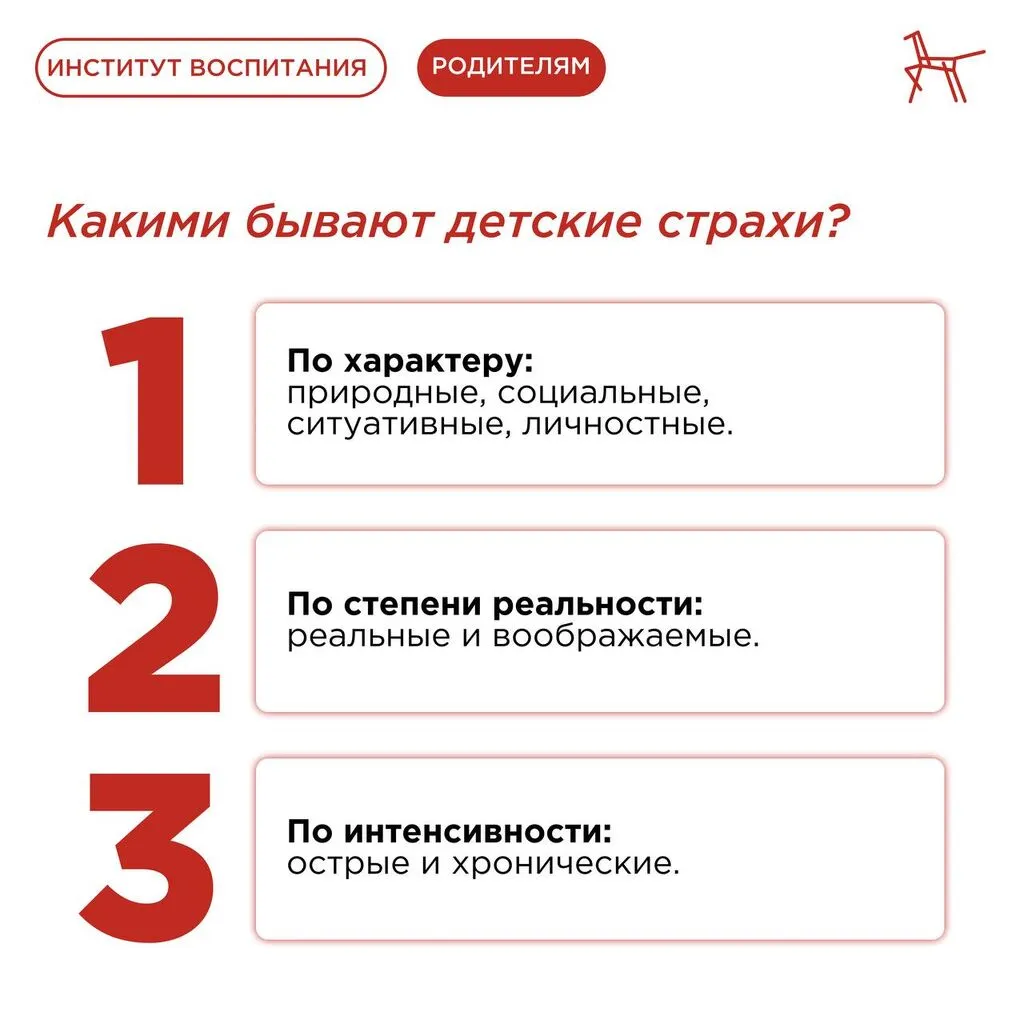 ИНСТИТУТ ВОСПИТАНИЯ

РОДИТЕЛЯМ

Какими бывают детские страхи?

1

По характеру:
природные, социальные, ситуативные, личностные.

2

По степени реальности:
реальные и воображаемые.

3

По интенсивности:
острые и хронические.